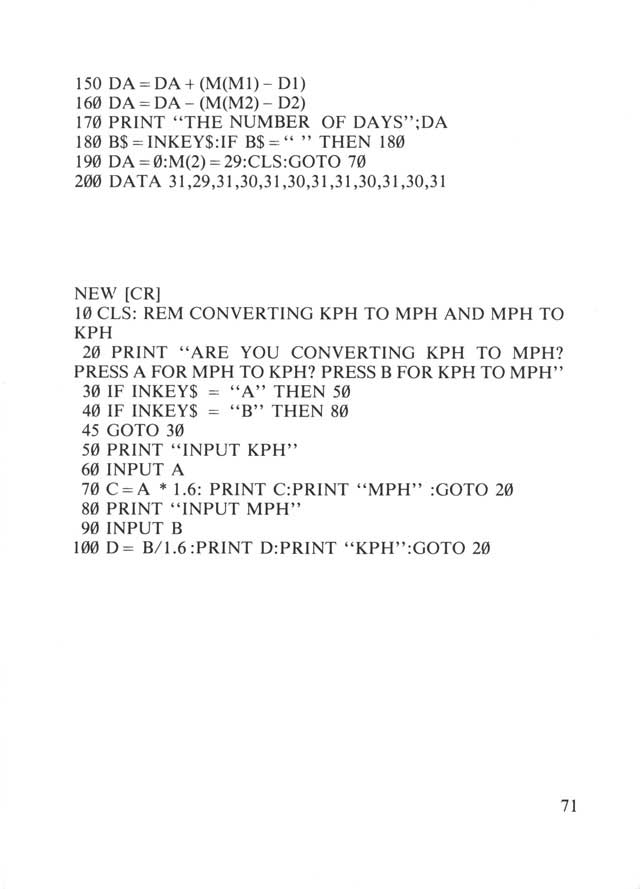 150 DA = DA + (M(M1) – D1)
160 DA = DA – (M(M2) – D2)
170 PRINT "THE NUMBER OF DAYS";DA
180 B$ = INKEY$:IF B$ = " " THEN 180
190 DA = 0:M(2) = 29:CLS:GOTO 70
200 DATA 31,29,31,30,31,30,31,31,30,31,30,31

NEW [CR]
10 CLS: REM CONVERTING KPH TO MPH AND MPH TO KPH
20 PRINT "ARE YOU CONVERTING KPH TO MPH? PRESS A FOR MPH TO KPH? PRESS B FOR KPH TO MPH"
30 IF INKEY$ = "A" THEN 50
40 IF INKEY$ = "B" THEN 80
45 GOTO 30
50 PRINT "INPUT KPH"
60 INPUT A
70 C = A * 1.6: PRINT C:PRINT "MPH" :GOTO 20
80 PRINT "INPUT MPH"
90 INPUT B
100 D = B/1.6 :PRINT D:PRINT "KPH":GOTO 20

71